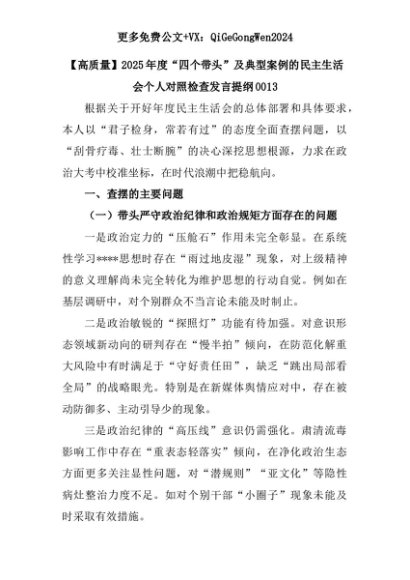 更多免费公文+VX：QiGeGongWen2024

【高质量】2025年度“四个带头”及典型案例的民主生活会个人对照检查发言提纲0013

根据关于开好年度民主生活会的总体部署和具体要求，本人以“君子检身，常若有过”的态度全面查摆问题，以“刮骨疗毒、壮士断腕”的决心深挖思想根源，力求在政治大考中校准坐标，在时代浪潮中把稳航向。

一、查摆的主要问题

（一）带头严守政治纪律和政治规矩方面存在的问题

一是政治定力的“压舱石”作用未完全彰显。在系统性学习****思想时存在“雨过地皮湿”现象，对上级精神的意义理解尚未完全转化为维护思想的行动自觉。例如在基层调研中，对个别群众不当言论未能及时制止。

二是政治敏锐的“探照灯”功能有待加强。对意识形态领域新动向的研判存在“慢半拍”倾向，在防范化解重大风险中有时满足于“守好责任田”，缺乏“跳出局部看全局”的战略眼光。特别是在新媒体舆情应对中，存在被动防御多、主动引导少的现象。

三是政治纪律的“高压线”意识仍需强化。肃清流毒影响工作中存在“重表态轻落实”倾向，在净化政治生态方面更多关注显性问题，对“潜规则”“亚文化”等隐性病灶整治力度不足。如对个别干部“小圈子”现象未能及时采取有效措施。